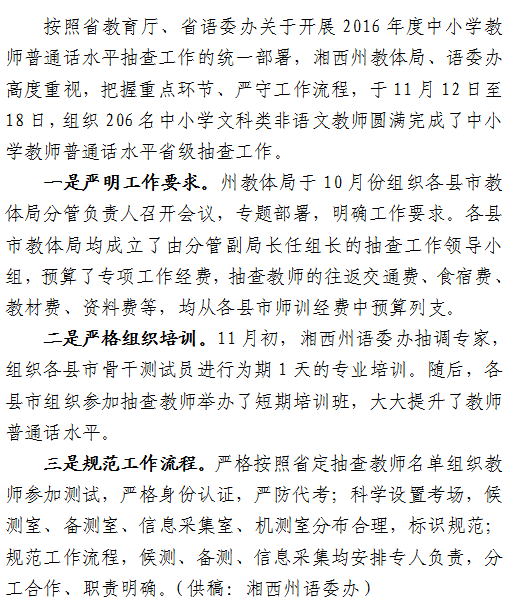 按照省教育厅、省语委办关于开展 2016 年度中小学教师普通话水平抽查工作的统一部署，湘西州教体局、语委办高度重视，把握重点环节、严守工作流程，于 11 月 12 日至 18 日，组织 206 名中小学文科类非语文教师圆满完成了中小学教师普通话水平省级抽查工作。

一是严明工作要求。州教体局于 10 月份组织各县市教体局分管负责人召开会议，专题部署，明确工作要求。各县市教体局均成立了由分管副局长任组长的抽查工作领导小组，预算了专项工作经费，抽查教师的往返交通费、食宿费、教材费、资料费等，均从各县市师训经费中预算列支。

二是严格组织培训。11 月初，湘西州语委办抽调专家，组织各县市骨干测试员进行为期 1 天的专业培训。随后，各县市组织参加抽查教师举办了短期培训班，大大提升了教师普通话水平。

三是规范工作流程。严格按照省定抽查教师名单组织教师参加测试，严格身份认证，严防代考；科学设置考场，候测室、备测室、信息采集室、机测室分布合理，标识规范；规范工作流程，候测、备测、信息采集均安排专人负责，分工合作、职责明确。（供稿：湘西州语委办）